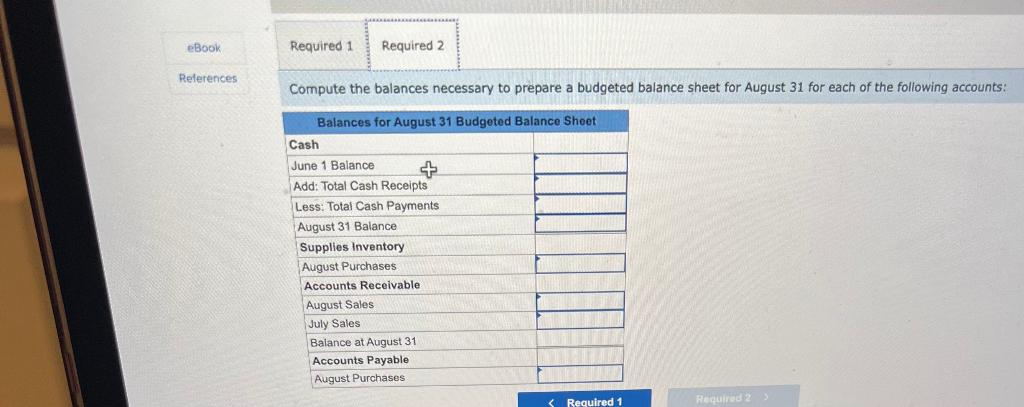 eBook

References

Required 1

Required 2

Compute the balances necessary to prepare a budgeted balance sheet for August 31 for each of the following accounts:

| Balances for August 31 Budgeted Balance Sheet | |
|---|---|
| Cash | |
| June 1 Balance | |
| Add: Total Cash Receipts | |
| Less: Total Cash Payments | |
| August 31 Balance | |
| Supplies Inventory | |
| August Purchases | |
| Accounts Receivable | |
| August Sales | |
| July Sales | |
| Balance at August 31 | |
| Accounts Payable | |
| August Purchases | |

< Required 1

Required 2 >